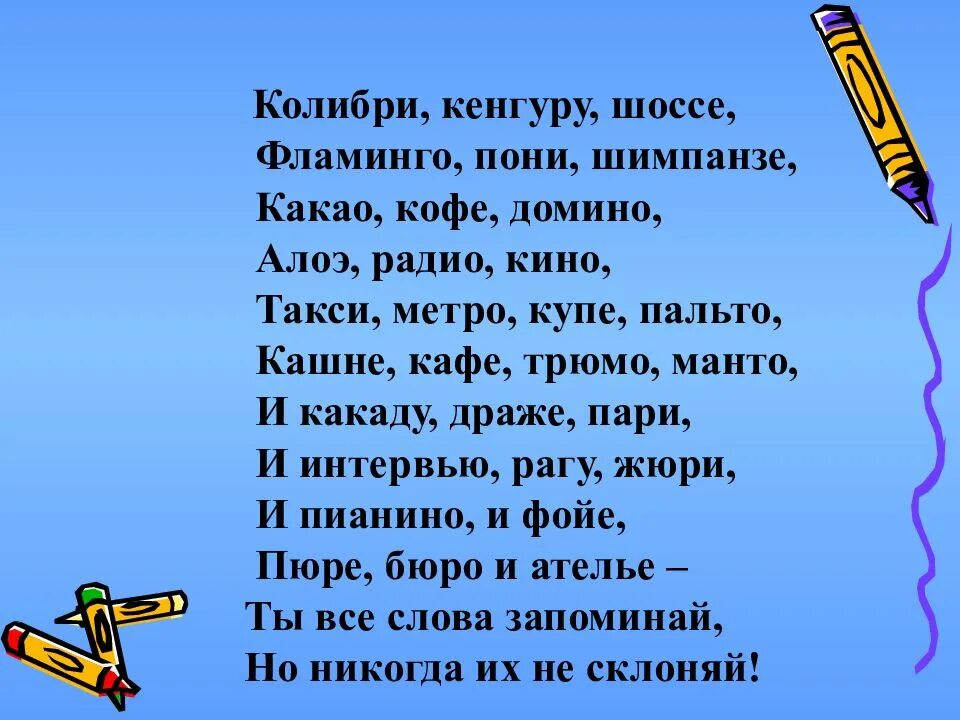 Колибри, кенгуру, шоссе,
Фламинго, пони, шимпанзе,
Какао, кофе, домино,
Алоэ, радио, кино,
Такси, метро, купе, пальто,
Кашне, кафе, трюмо, манто,
И какаду, драже, пари,
И интервью, рагу, жюри,
И пианино, и фойе,
Пюре, бюро и ателье –
Ты все слова запоминай,
Но никогда их не склоняй!